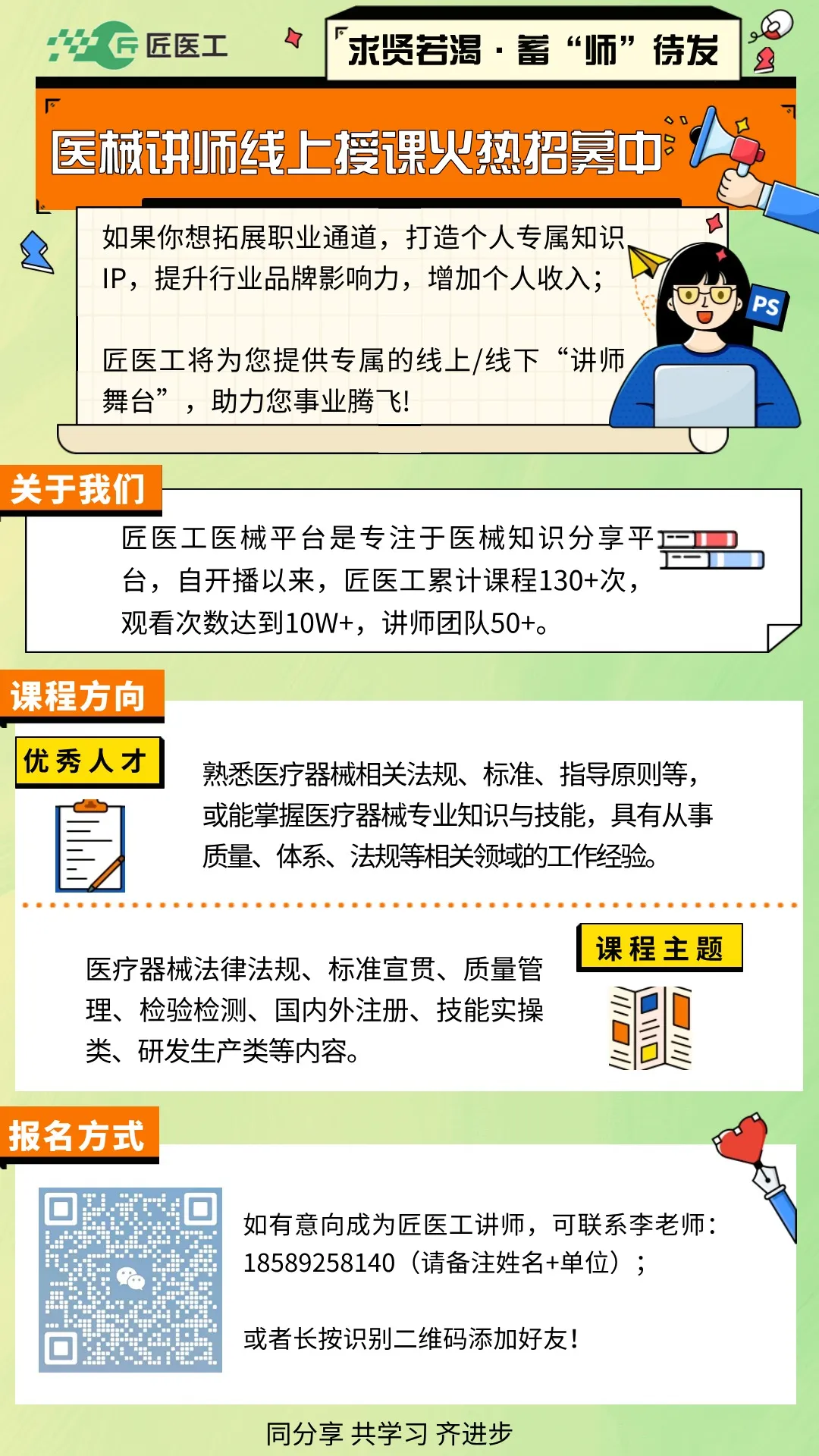 匠医工

求贤若渴 · 蓄“师”待发

医械讲师线上授课火热招募中

如果你想拓展职业通道，打造个人专属知识IP，提升行业品牌影响力，增加个人收入；

匠医工将为您提供专属的线上/线下“讲师舞台”，助力您事业腾飞!

PS

关于我们

匠医工医械平台是专注于医械知识分享平台，自开播以来，匠医工累计课程130+次，观看次数达到10W+，讲师团队50+。

课程方向

优秀人才

熟悉医疗器械相关法规、标准、指导原则等，或能掌握医疗器械专业知识与技能，具有从事质量、体系、法规等相关领域的工作经验。

课程主题

医疗器械法律法规、标准宣贯、质量管理、检验检测、国内外注册、技能实操类、研发生产类等内容。

报名方式

如有意向成为匠医工讲师，可联系李老师：18589258140（请备注姓名+单位）；

或者长按识别二维码添加好友！

同分享 共学习 齐进步